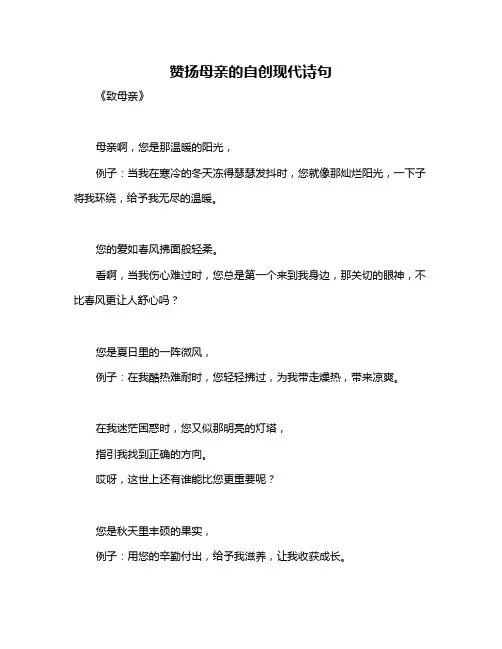 赞扬母亲的自创现代诗句

《致母亲》

母亲啊，您是那温暖的阳光，

例子：当我在寒冷的冬天冻得瑟瑟发抖时，您就像那灿烂阳光，一下子将我环绕，给予我无尽的温暖。

您的爱如春风拂面般轻柔。

看啊，当我伤心难过时，您总是第一个来到我身边，那关切的眼神，不比春风更让人舒心吗？

您是夏日里的一阵微风，

例子：在我酷热难耐时，您轻轻拂过，为我带走燥热，带来凉爽。

在我迷茫困惑时，您又似那明亮的灯塔，

指引我找到正确的方向。

哎呀，这世上还有谁能比您更重要呢？

您是秋天里丰硕的果实，

例子：用您的辛勤付出，给予我滋养，让我收获成长。